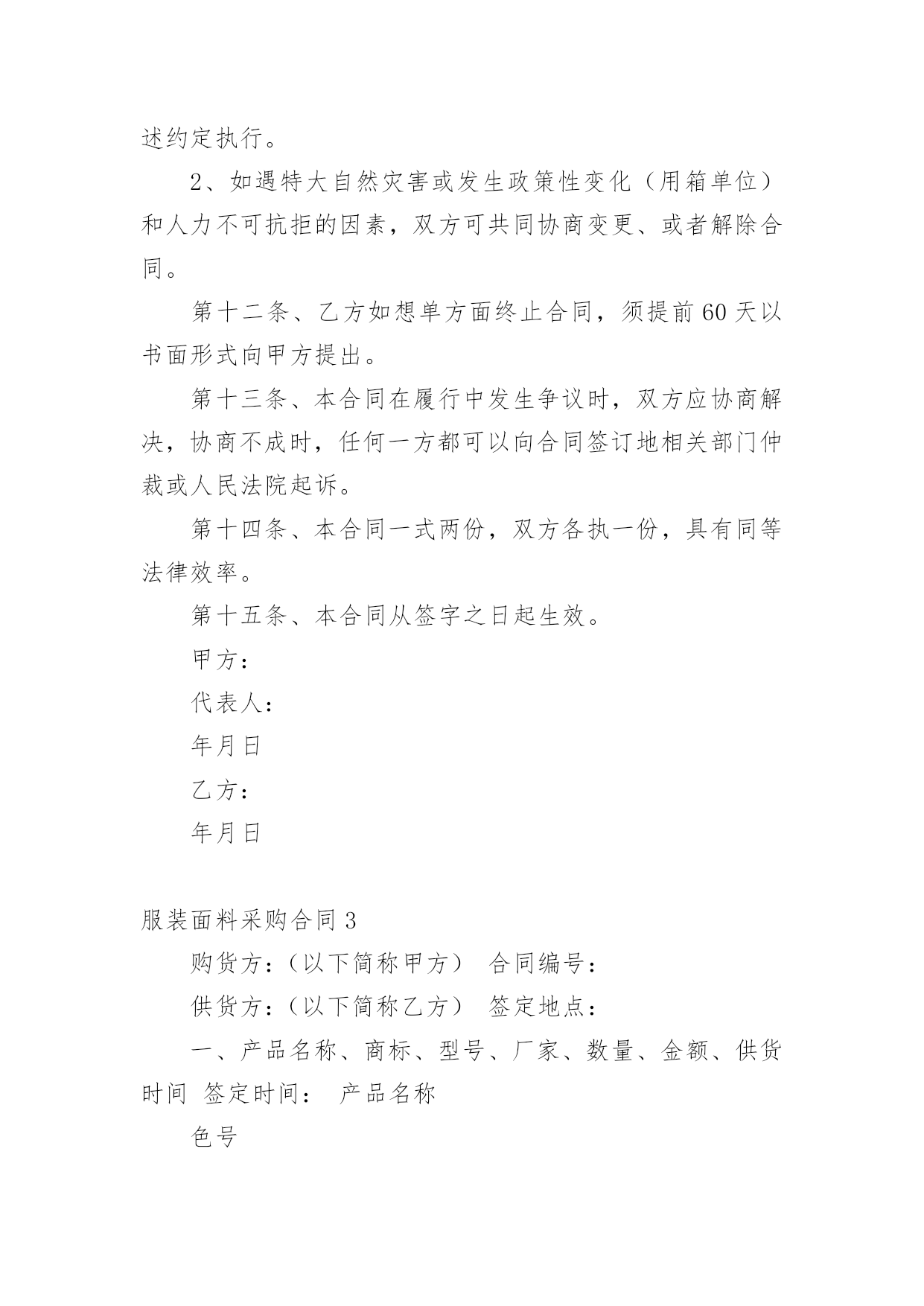 述约定执行。

2、如遇特大自然灾害或发生政策性变化（用箱单位）和人力不可抗拒的因素，双方可共同协商变更、或者解除合同。

第十二条、乙方如想单方面终止合同，须提前60天以书面形式向甲方提出。

第十三条、本合同在履行中发生争议时，双方应协商解决，协商不成时，任何一方都可以向合同签订地相关部门仲裁或人民法院起诉。

第十四条、本合同一式两份，双方各执一份，具有同等法律效率。

第十五条、本合同从签字之日起生效。

甲方：

代表人：

年月日

乙方：

年月日

服装面料采购合同3

购货方：（以下简称甲方） 合同编号：

供货方：（以下简称乙方） 签定地点：

一、产品名称、商标、型号、厂家、数量、金额、供货时间 签定时间： 产品名称

色号